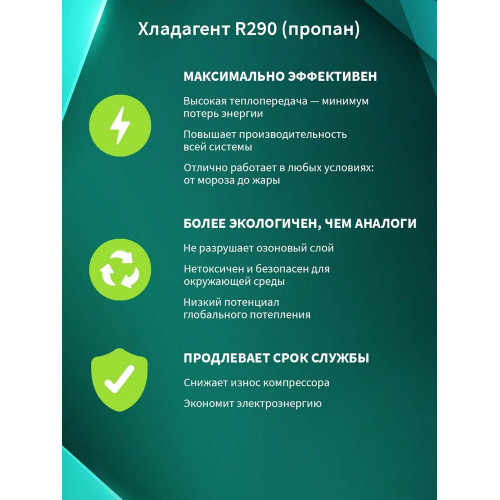 Хладагент R290 (пропан)

МАКСИМАЛЬНО ЭФФЕКТИВЕН

Высокая теплопередача — минимум потерь энергии

Повышает производительность всей системы

Отлично работает в любых условиях: от мороза до жары

БОЛЕЕ ЭКОЛОГИЧЕН, ЧЕМ АНАЛОГИ

Не разрушает озоновый слой

Нетоксичен и безопасен для окружающей среды

Низкий потенциал глобального потепления

ПРОДЛЕВАЕТ СРОК СЛУЖБЫ

Снижает износ компрессора

Экономит электроэнергию